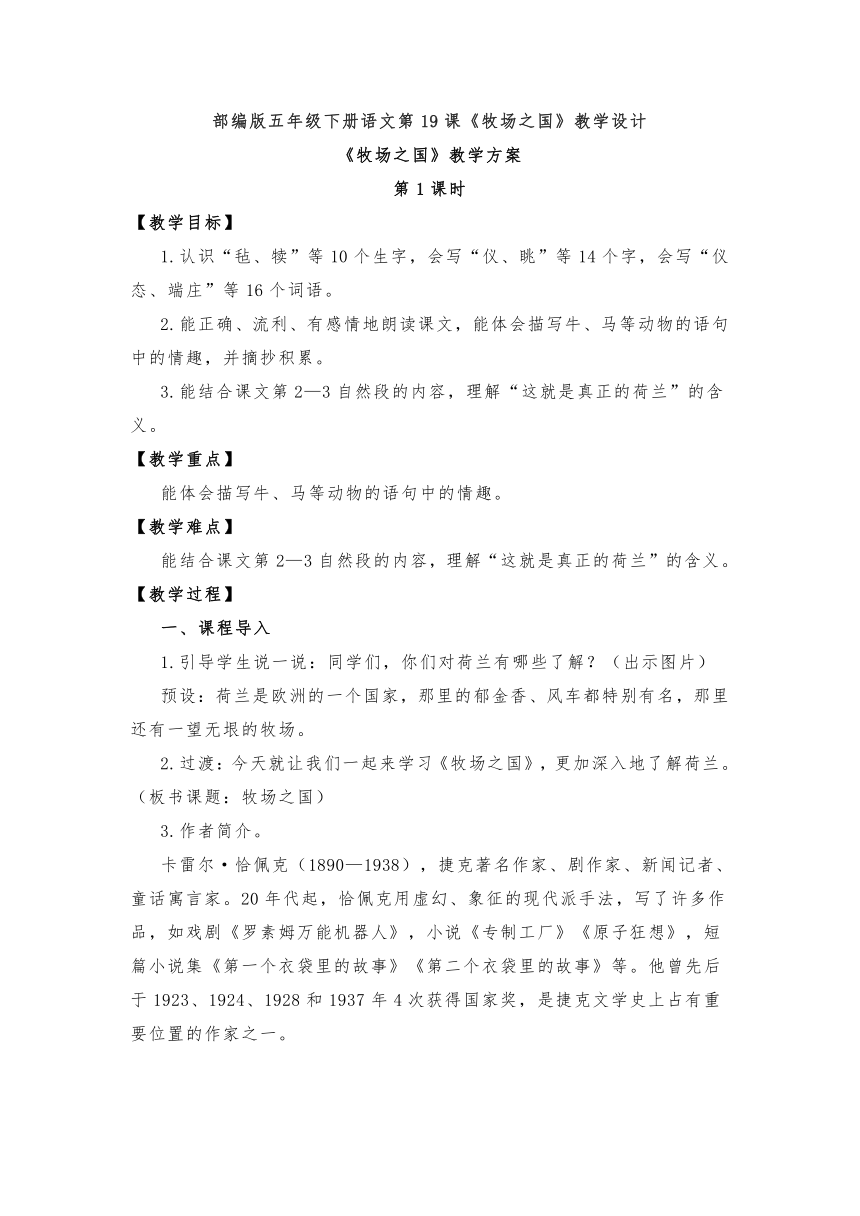 部编版五年级下册语文第19课《牧场之国》教学设计

《牧场之国》教学方案

第1课时

【教学目标】

1.认识“毡、犊”等10个生字，会写“仪、眺”等14个字，会写“仪态、端庄”等16个词语。

2.能正确、流利、有感情地朗读课文，能体会描写牛、马等动物的语句中的情趣，并摘抄积累。

3.能结合课文第2—3自然段的内容，理解“这就是真正的荷兰”的含义。

【教学重点】

能体会描写牛、马等动物的语句中的情趣。

【教学难点】

能结合课文第2—3自然段的内容，理解“这就是真正的荷兰”的含义。

【教学过程】

一、课程导入

1.引导学生说一说：同学们，你们对荷兰有哪些了解？（出示图片）

预设：荷兰是欧洲的一个国家，那里的郁金香、风车都特别有名，那里还有一望无垠的牧场。

2.过渡：今天就让我们一起来学习《牧场之国》，更加深入地了解荷兰。（板书课题：牧场之国）

3.作者简介。

卡雷尔·恰佩克（1890—1938），捷克著名作家、剧作家、新闻记者、童话寓言家。20年代起，恰佩克用虚幻、象征的现代派手法，写了许多作品，如戏剧《罗素姆万能机器人》，小说《专制工厂》《原子狂想》，短篇小说集《第一个衣袋里的故事》《第二个衣袋里的故事》等。他曾先后于1923、1924、1928和1937年4次获得国家奖，是捷克文学史上占有重要位置的作家之一。